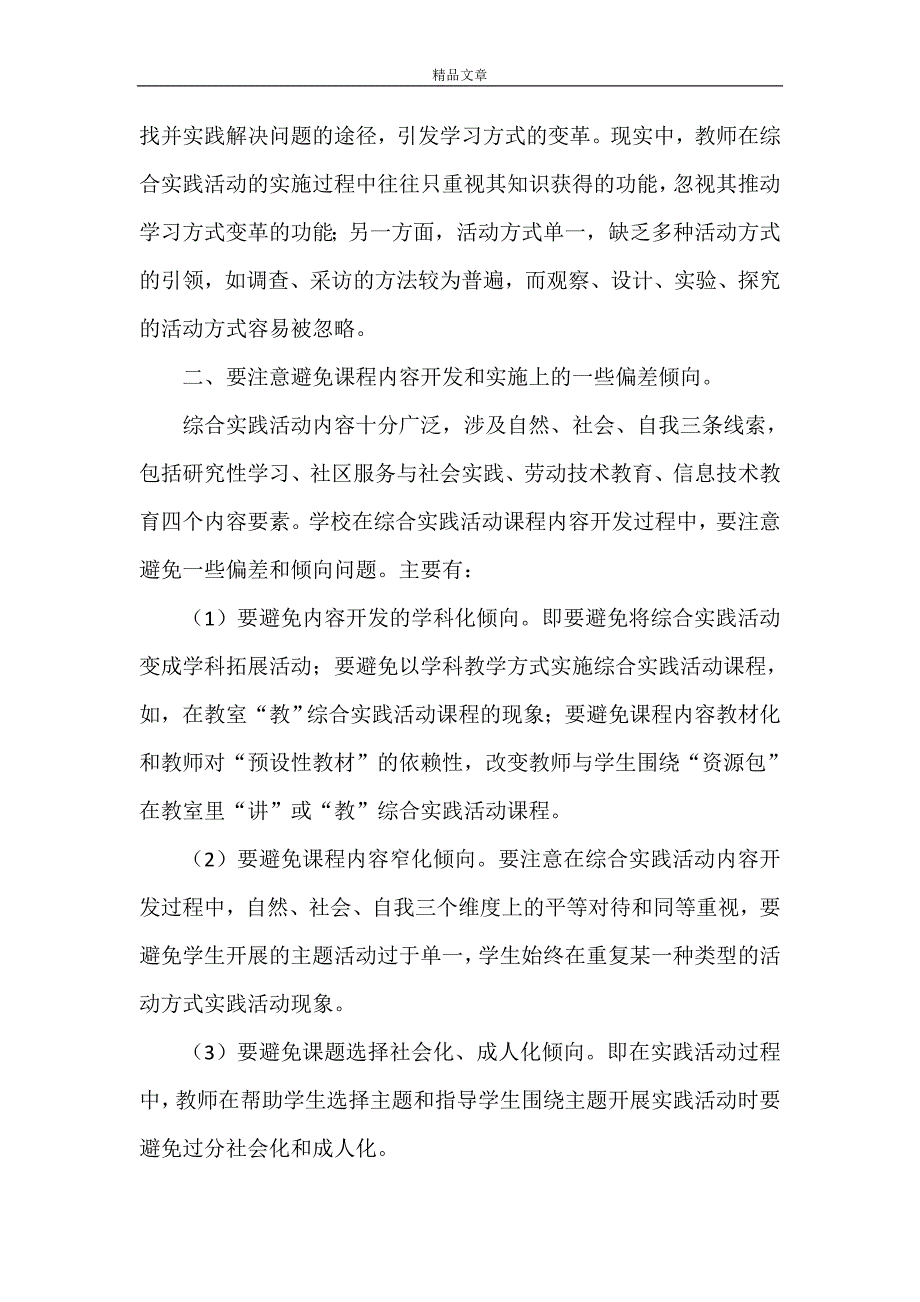 精品文章

找并实践解决问题的途径，引发学习方式的变革。现实中，教师在综合实践活动的实施过程中往往只重视其知识获得的功能，忽视其推动学习方式变革的功能；另一方面，活动方式单一，缺乏多种活动方式的引领，如调查、采访的方法较为普遍，而观察、设计、实验、探究的活动方式容易被忽略。

二、要注意避免课程内容开发和实施上的一些偏差倾向。

综合实践活动内容十分广泛，涉及自然、社会、自我三条线索，包括研究性学习、社区服务与社会实践、劳动技术教育、信息技术教育四个内容要素。学校在综合实践活动课程内容开发过程中，要注意避免一些偏差和倾向问题。主要有：

（1）要避免内容开发的学科化倾向。即要避免将综合实践活动变成学科拓展活动；要避免以学科教学方式实施综合实践活动课程，如，在教室“教”综合实践活动课程的现象；要避免课程内容教材化和教师对“预设性教材”的依赖性，改变教师与学生围绕“资源包”在教室里“讲”或“教”综合实践活动课程。

（2）要避免课程内容窄化倾向。要注意在综合实践活动内容开发过程中，自然、社会、自我三个维度上的平等对待和同等重视，要避免学生开展的主题活动过于单一，学生始终在重复某一种类型的活动方式实践活动现象。

（3）要避免课题选择社会化、成人化倾向。即在实践活动过程中，教师在帮助学生选择主题和指导学生围绕主题开展实践活动时要避免过分社会化和成人化。